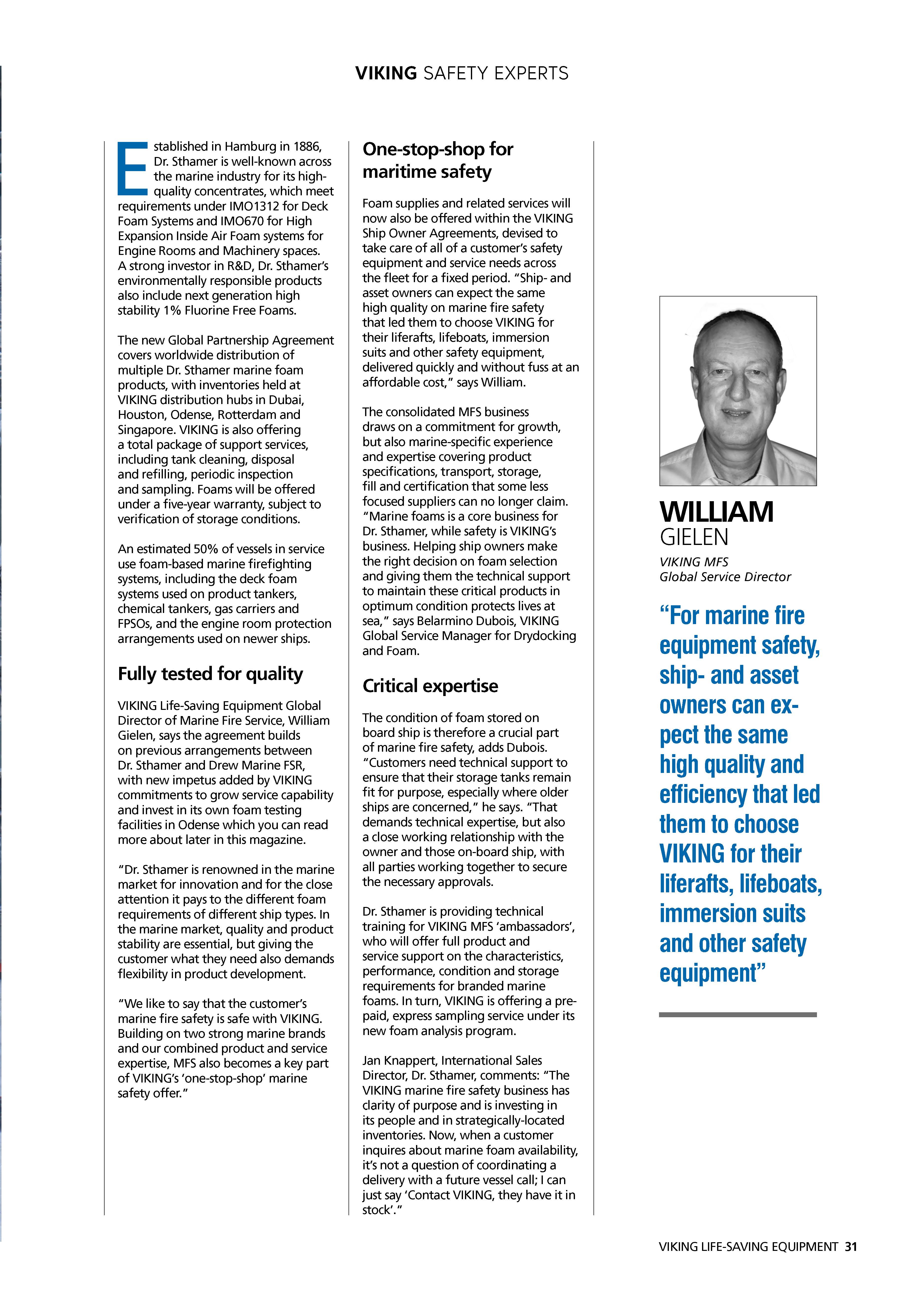 VIKING SAFETY EXPERTS

Established in Hamburg in 1886, Dr. Sthamer is well-known across the marine industry for its high-quality concentrates, which meet requirements under IMO1312 for Deck Foam Systems and IMO670 for High Expansion Inside Air Foam systems for Engine Rooms and Machinery spaces. A strong investor in R&D, Dr. Sthamer's environmentally responsible products also include next generation high stability 1% Fluorine Free Foams.

The new Global Partnership Agreement covers worldwide distribution of multiple Dr. Sthamer marine foam products, with inventories held at VIKING distribution hubs in Dubai, Houston, Odense, Rotterdam and Singapore. VIKING is also offering a total package of support services, including tank cleaning, disposal and refilling, periodic inspection and sampling. Foams will be offered under a five-year warranty, subject to verification of storage conditions.

An estimated 50% of vessels in service use foam-based marine firefighting systems, including the deck foam systems used on product tankers, chemical tankers, gas carriers and FPSOs, and the engine room protection arrangements used on newer ships.

Fully tested for quality

VIKING Life-Saving Equipment Global Director of Marine Fire Service, William Gielen, says the agreement builds on previous arrangements between Dr. Sthamer and Drew Marine FSR, with new impetus added by VIKING commitments to grow service capability and invest in its own foam testing facilities in Odense which you can read more about later in this magazine.

"Dr. Sthamer is renowned in the marine market for innovation and for the close attention it pays to the different foam requirements of different ship types. In the marine market, quality and product stability are essential, but giving the customer what they need also demands flexibility in product development.

"We like to say that the customer's marine fire safety is safe with VIKING. Building on two strong marine brands and our combined product and service expertise, MFS also becomes a key part of VIKING's 'one-stop-shop' marine safety offer."

One-stop-shop for maritime safety

Foam supplies and related services will now also be offered within the VIKING Ship Owner Agreements, devised to take care of all of a customer's safety equipment and service needs across the fleet for a fixed period. "Ship- and asset owners can expect the same high quality on marine fire safety that led them to choose VIKING for their liferafts, lifeboats, immersion suits and other safety equipment, delivered quickly and without fuss at an affordable cost," says William.

The consolidated MFS business draws on a commitment for growth, but also marine-specific experience and expertise covering product specifications, transport, storage, fill and certification that some less focused suppliers can no longer claim. "Marine foams is a core business for Dr. Sthamer, while safety is VIKING's business. Helping ship owners make the right decision on foam selection and giving them the technical support to maintain these critical products in optimum condition protects lives at sea," says Belarmino Dubois, VIKING Global Service Manager for Drydocking and Foam.

Critical expertise

The condition of foam stored on board ship is therefore a crucial part of marine fire safety, adds Dubois. "Customers need technical support to ensure that their storage tanks remain fit for purpose, especially where older ships are concerned," he says. "That demands technical expertise, but also a close working relationship with the owner and those on-board ship, with all parties working together to secure the necessary approvals.

Dr. Sthamer is providing technical training for VIKING MFS 'ambassadors', who will offer full product and service support on the characteristics, performance, condition and storage requirements for branded marine foams. In turn, VIKING is offering a pre-paid, express sampling service under its new foam analysis program.

Jan Knappert, International Sales Director, Dr. Sthamer, comments: "The VIKING marine fire safety business has clarity of purpose and is investing in its people and in strategically-located inventories. Now, when a customer inquires about marine foam availability, it's not a question of coordinating a delivery with a future vessel call; I can just say 'Contact VIKING, they have it in stock'."

WILLIAM GIELEN

VIKING MFS
Global Service Director

"For marine fire equipment safety, ship- and asset owners can expect the same high quality and efficiency that led them to choose VIKING for their liferafts, lifeboats, immersion suits and other safety equipment"

VIKING LIFE-SAVING EQUIPMENT 31